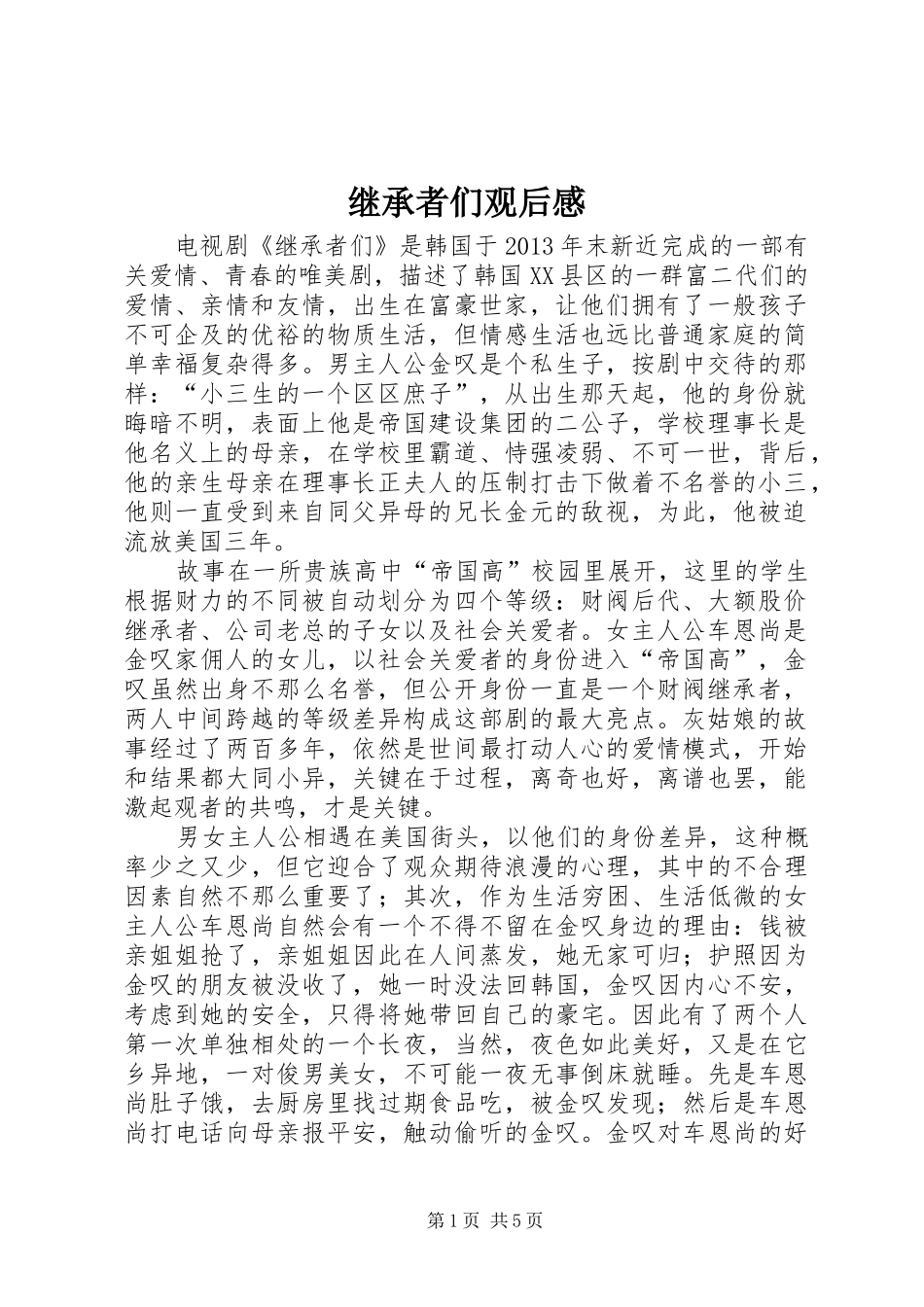 继承者们观后感

电视剧《继承者们》是韩国于2013年末新近完成的一部有关爱情、青春的唯美剧，描述了韩国XX县区的一群富二代们的爱情、亲情和友情，出生在富豪世家，让他们拥有了一般孩子不可企及的优裕的物质生活，但情感生活也远比普通家庭的简单幸福复杂得多。男主人公金叹是个私生子，按剧中交待的那样：“小三生的一个区区庶子”，从出生那天起，他的身份就晦暗不明，表面上他是帝国建设集团的二公子，学校理事长是他名义上的母亲，在学校里霸道、恃强凌弱、不可一世，背后，他的亲生母亲在理事长正夫人的压制打击下做着不名誉的小三，他则一直受到来自同父异母的兄长金元的敌视，为此，他被迫流放美国三年。

故事在一所贵族高中“帝国高”校园里展开，这里的学生根据财力的不同被自动划分为四个等级：财阀后代、大额股价继承者、公司老总的子女以及社会关爱者。女主人公车恩尚是金叹家佣人的女儿，以社会关爱者的身份进入“帝国高”，金叹虽然出身不那么名誉，但公开身份一直是一个财阀继承者，两人中间跨越的等级差异构成这部剧的最大亮点。灰姑娘的故事经过了两百多年，依然是世间最打动人心的爱情模式，开始和结果都大同小异，关键在于过程，离奇也好，离谱也罢，能激起观者的共鸣，才是关键。

男女主人公相遇在美国街头，以他们的身份差异，这种概率少之又少，但它迎合了观众期待浪漫的心理，其中的不合理因素自然不那么重要了；其次，作为生活穷困、生活低微的女主人公车恩尚自然会有一个不得不留在金叹身边的理由：钱被亲姐姐抢了，亲姐姐因此在人间蒸发，她无家可归；护照因为金叹的朋友被没收了，她一时没法回韩国，金叹因内心不安，考虑到她的安全，只得将她带回自己的豪宅。因此有了两个人第一次单独相处的一个长夜，当然，夜色如此美好，又是在它乡异地，一对俊男美女，不可能一夜无事倒床就睡。先是车恩尚肚子饿，去厨房里找过期食品吃，被金叹发现；然后是车恩尚打电话向母亲报平安，触动偷听的金叹。金叹对车恩尚的好

第1页 共5页